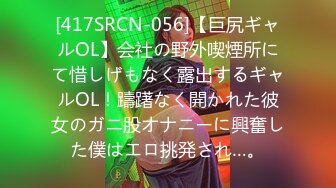 [417SRCN-056]【巨尻ギャルOL】会社の野外喫煙所にて惜しげもなく露出するギャルOL！躊躇なく開かれた彼女のガニ股オナニーに興奮した僕はエロ挑発され…。